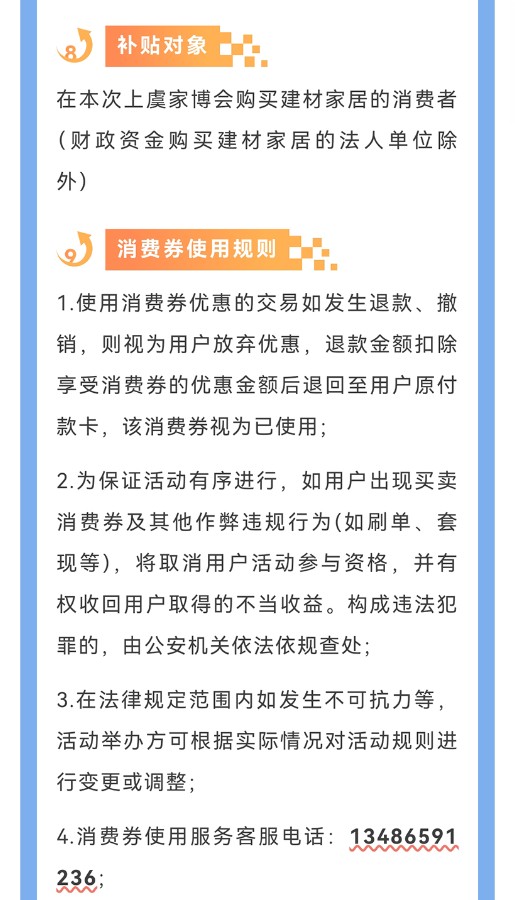 8 补贴对象

在本次上虞家博会购买建材家居的消费者（财政资金购买建材家居的法人单位除外）

9 消费券使用规则

1.使用消费券优惠的交易如发生退款、撤销，则视为用户放弃优惠，退款金额扣除享受消费券的优惠金额后退回至用户原付款卡，该消费券视为已使用；

2.为保证活动有序进行，如用户出现买卖消费券及其他作弊违规行为(如刷单、套现等)，将取消用户活动参与资格，并有权收回用户取得的不当收益。构成违法犯罪的，由公安机关依法依规查处；

3.在法律规定范围内如发生不可抗力等，活动举办方可根据实际情况对活动规则进行变更或调整；

4.消费券使用服务客服电话：13486591236；